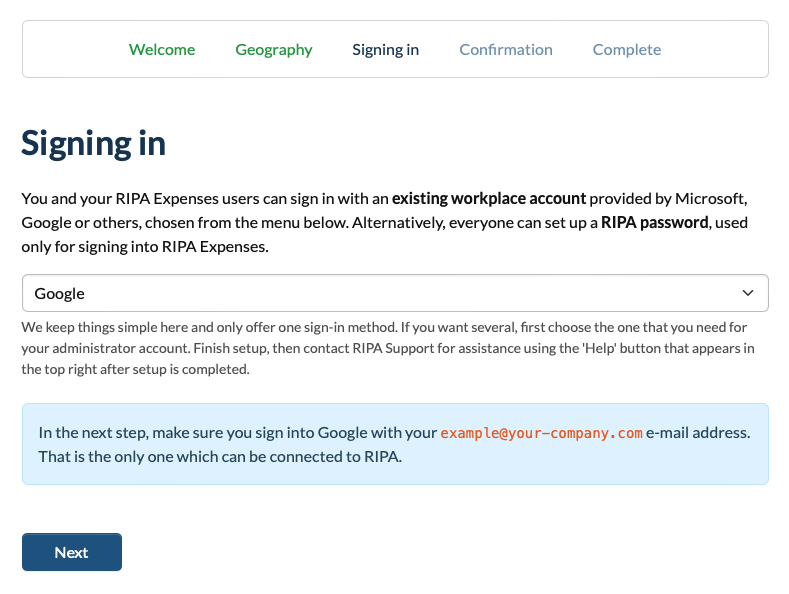 Welcome Geography Signing in Confirmation Complete

Signing in

You and your RIPA Expenses users can sign in with an existing workplace account provided by Microsoft, Google or others, chosen from the menu below. Alternatively, everyone can set up a RIPA password, used only for signing into RIPA Expenses.

Google

We keep things simple here and only offer one sign-in method. If you want several, first choose the one that you need for your administrator account. Finish setup, then contact RIPA Support for assistance using the 'Help' button that appears in the top right after setup is completed.

In the next step, make sure you sign into Google with your example@your-company.com e-mail address. That is the only one which can be connected to RIPA.

Next